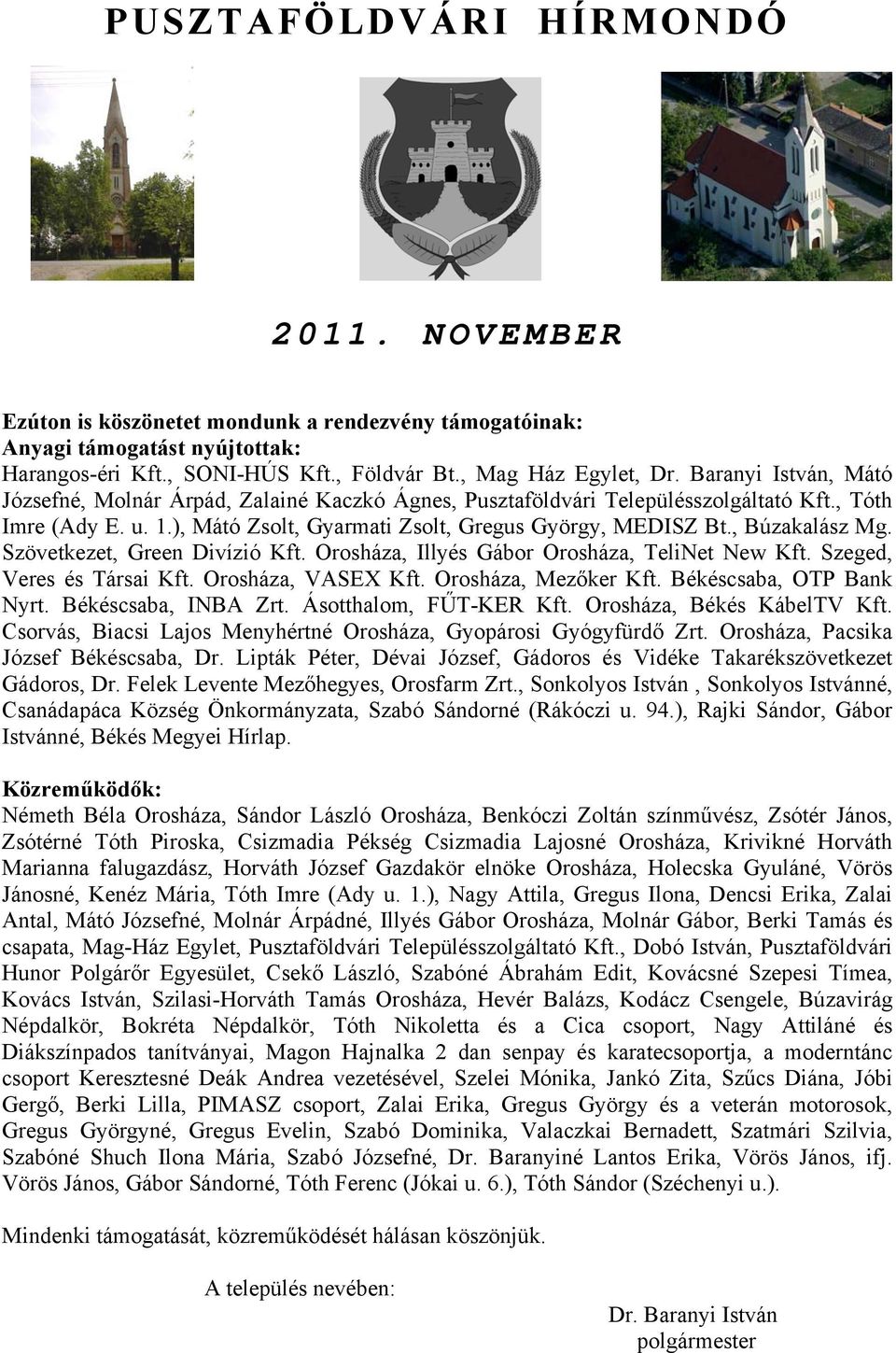 PUSZTAFÖLDVÁRI HÍRMONDÓ

2011. NOVEMBER

Ezúton is köszönetet mondunk a rendezvény támogatóinak:
Anyagi támogatást nyújtottak:
Harangos-éri Kft., SONI-HÚS Kft., Földvár Bt., Mag Ház Egylet, Dr. Baranyi István, Mátó Józsefné, Molnár Árpád, Zalainé Kaczkó Ágnes, Pusztaföldvári Településszolgáltató Kft., Tóth Imre (Ady E. u. 1.), Mátó Zsolt, Gyarmati Zsolt, Gregus György, MEDISZ Bt., Búzakalász Mg. Szövetkezet, Green Divízió Kft. Orosháza, Illyés Gábor Orosháza, TeliNet New Kft. Szeged, Veres és Társai Kft. Orosháza, VASEX Kft. Orosháza, Mezőker Kft. Békéscsaba, OTP Bank Nyrt. Békéscsaba, INBA Zrt. Ásotthalom, FŰT-KER Kft. Orosháza, Békés KábelTV Kft. Csorvás, Biacsi Lajos Menyhértné Orosháza, Gyopárosi Gyógyfürdő Zrt. Orosháza, Pacsika József Békéscsaba, Dr. Lipták Péter, Dévai József, Gádoros és Vidéke Takarékszövetkezet Gádoros, Dr. Felek Levente Mezőhegyes, Orosfarm Zrt., Sonkolyos István , Sonkolyos Istvánné, Csanádapáca Község Önkormányzata, Szabó Sándorné (Rákóczi u. 94.), Rajki Sándor, Gábor Istvánné, Békés Megyei Hírlap.

Közreműködők:
Németh Béla Orosháza, Sándor László Orosháza, Benkóczi Zoltán színművész, Zsótér János, Zsótérné Tóth Piroska, Csizmadia Pékség Csizmadia Lajosné Orosháza, Krivikné Horváth Marianna falugazdász, Horváth József Gazdakör elnöke Orosháza, Holecska Gyuláné, Vörös Jánosné, Kenéz Mária, Tóth Imre (Ady u. 1.), Nagy Attila, Gregus Ilona, Dencsi Erika, Zalai Antal, Mátó Józsefné, Molnár Árpádné, Illyés Gábor Orosháza, Molnár Gábor, Berki Tamás és csapata, Mag-Ház Egylet, Pusztaföldvári Településszolgáltató Kft., Dobó István, Pusztaföldvári Hunor Polgárőr Egyesület, Csekő László, Szabóné Ábrahám Edit, Kovácsné Szepesi Tímea, Kovács István, Szilasi-Horváth Tamás Orosháza, Hevér Balázs, Kodácz Csengele, Búzavirág Népdalkör, Bokréta Népdalkör, Tóth Nikoletta és a Cica csoport, Nagy Attiláné és Diákszínpados tanítványai, Magon Hajnalka 2 dan senpay és karatecsoportja, a moderntánc csoport Keresztesné Deák Andrea vezetésével, Szelei Mónika, Jankó Zita, Szűcs Diána, Jóbi Gergő, Berki Lilla, PIMASZ csoport, Zalai Erika, Gregus György és a veterán motorosok, Gregus Györgyné, Gregus Evelin, Szabó Dominika, Valaczkai Bernadett, Szatmári Szilvia, Szabóné Shuch Ilona Mária, Szabó Józsefné, Dr. Baranyiné Lantos Erika, Vörös János, ifj. Vörös János, Gábor Sándorné, Tóth Ferenc (Jókai u. 6.), Tóth Sándor (Széchenyi u.).

Mindenki támogatását, közreműködését hálásan köszönjük.

A település nevében:

Dr. Baranyi István
polgármester